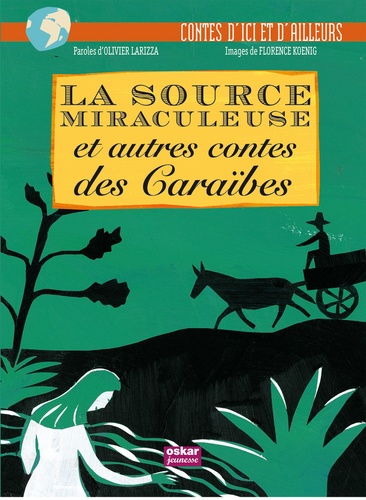 CONTES D'ICI ET D'AILLEURS

Paroles d'OLIVIER LARIZZA

Images de FLORENCE KOENIG

LA SOURCE MIRACULEUSE et autres contes des Caraïbes

oskar jeunesse